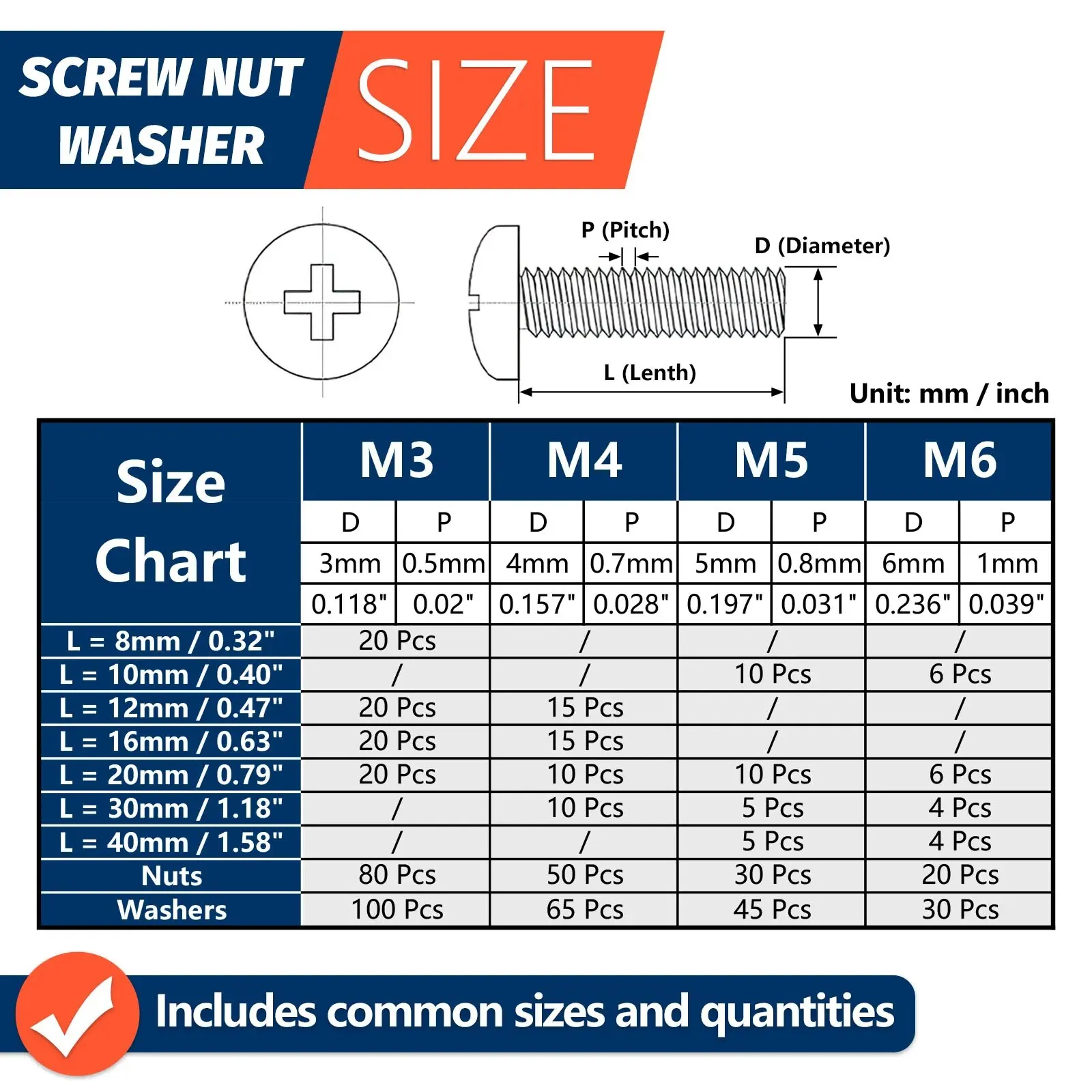 SCREW NUT WASHER SIZE

P (Pitch)

D (Diameter)

L (Lenth)

Unit: mm / inch

| Size Chart | M3 | | M4 | | M5 | | M6 | |
|---|---|---|---|---|---|---|---|---|
| | D | P | D | P | D | P | D | P |
| | 3mm | 0.5mm | 4mm | 0.7mm | 5mm | 0.8mm | 6mm | 1mm |
| | 0.118" | 0.02" | 0.157" | 0.028" | 0.197" | 0.031" | 0.236" | 0.039" |
| L = 8mm / 0.32" | 20 Pcs | | / | | / | | / | |
| L = 10mm / 0.40" | / | | / | | 10 Pcs | | 6 Pcs | |
| L = 12mm / 0.47" | 20 Pcs | | 15 Pcs | | / | | / | |
| L = 16mm / 0.63" | 20 Pcs | | 15 Pcs | | / | | / | |
| L = 20mm / 0.79" | 20 Pcs | | 10 Pcs | | 10 Pcs | | 6 Pcs | |
| L = 30mm / 1.18" | / | | 10 Pcs | | 5 Pcs | | 4 Pcs | |
| L = 40mm / 1.58" | / | | / | | 5 Pcs | | 4 Pcs | |
| Nuts | 80 Pcs | | 50 Pcs | | 30 Pcs | | 20 Pcs | |
| Washers | 100 Pcs | | 65 Pcs | | 45 Pcs | | 30 Pcs | |

Includes common sizes and quantities